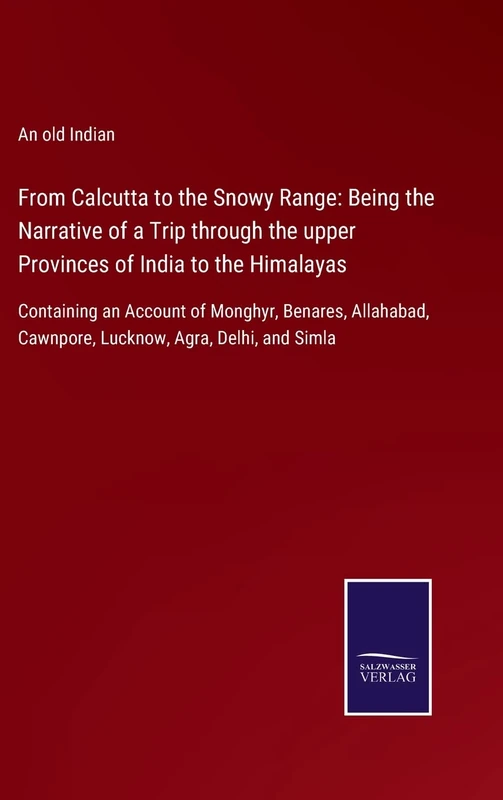 An old Indian

From Calcutta to the Snowy Range: Being the Narrative of a Trip through the upper Provinces of India to the Himalayas

Containing an Account of Monghyr, Benares, Allahabad, Cawnpore, Lucknow, Agra, Delhi, and Simla

SALZWASSER VERLAG